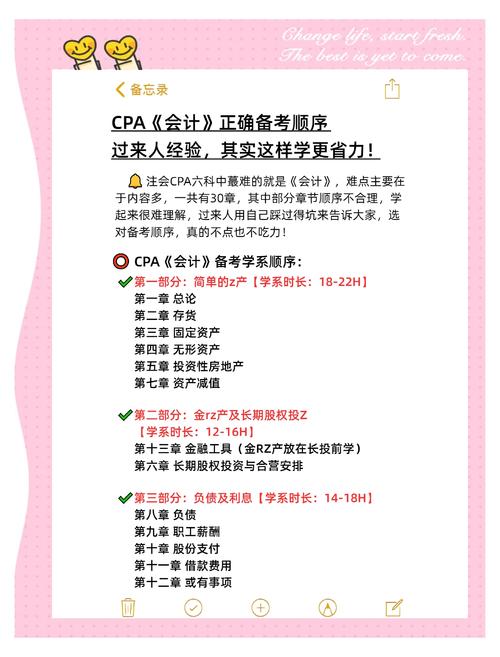 Change life, start fresh.
The best is yet to come.

备忘录

CPA《会计》正确备考顺序
过来人经验，其实这样学更省力！

注会CPA六科中蕞难的就是《会计》，难点主要在于内容多，一共有30章，其中部分章节顺序不合理，学起来很难理解，过来人用自己踩过得坑来告诉大家，选对备考顺序，真的不点也不吃力！

CPA《会计》备考学系顺序：
第一部分：简单的z产【学系时长：18-22H】
第一章 总论
第二章 存货
第三章 固定资产
第四章 无形资产
第五章 投资性房地产
第七章 资产减值

第二部分：金rz产及长期股权投Z
【学系时长：12-16H】
第十三章 金融工具（金RZ产放在长投前学）
第六章 长期股权投资与合营安排

第三部分：负债及利息【学系时长：14-18H】
第八章 负债
第九章 职工薪酬
第十章 股份支付
第十一章 借款费用
第十二章 或有事项